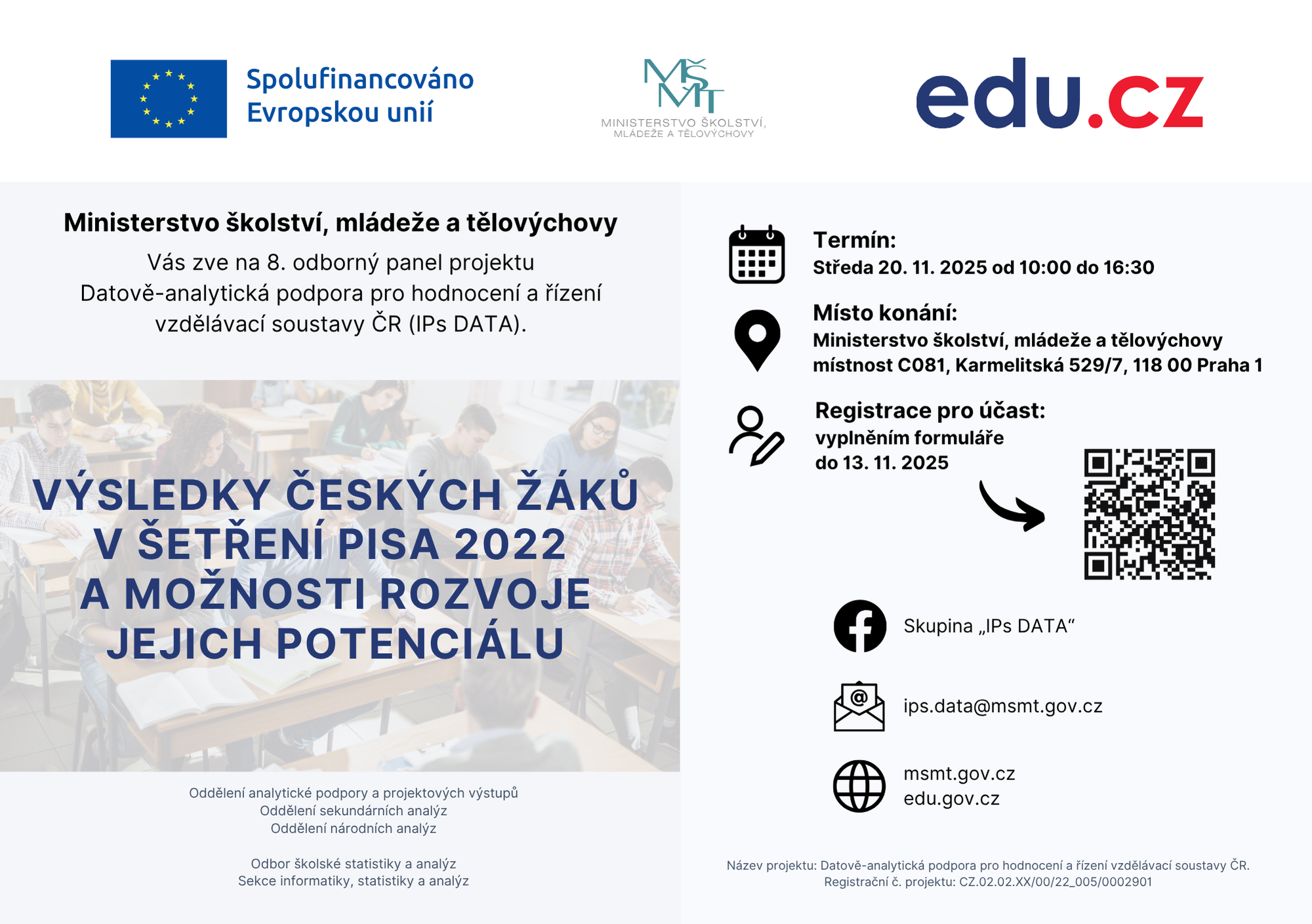 Spolufinancováno Evropskou unií

MŠMT
MINISTERSTVO ŠKOLSTVÍ, MLÁDEŽE A TĚLOVÝCHOVY

edu.cz

Ministerstvo školství, mládeže a tělovýchovy

Vás zve na 8. odborný panel projektu Datově-analytická podpora pro hodnocení a řízení vzdělávací soustavy ČR (IPs DATA).

VÝSLEDKY ČESKÝCH ŽÁKŮ V ŠETŘENÍ PISA 2022 A MOŽNOSTI ROZVOJE JEJICH POTENCIÁLU

Oddělení analytické podpory a projektových výstupů
Oddělení sekundárních analýz
Oddělení národních analýz

Odbor školské statistiky a analýz
Sekce informatiky, statistiky a analýz

Termín:
Středa 20. 11. 2025 od 10:00 do 16:30

Místo konání:
Ministerstvo školství, mládeže a tělovýchovy
místnost C081, Karmelitská 529/7, 118 00 Praha 1

Registrace pro účast:
vyplněním formuláře
do 13. 11. 2025

Skupina „IPs DATA“

ips.data@msmt.gov.cz

msmt.gov.cz
edu.gov.cz

Název projektu: Datově-analytická podpora pro hodnocení a řízení vzdělávací soustavy ČR.
Registrační č. projektu: CZ.02.02.XX/00/22_005/0002901